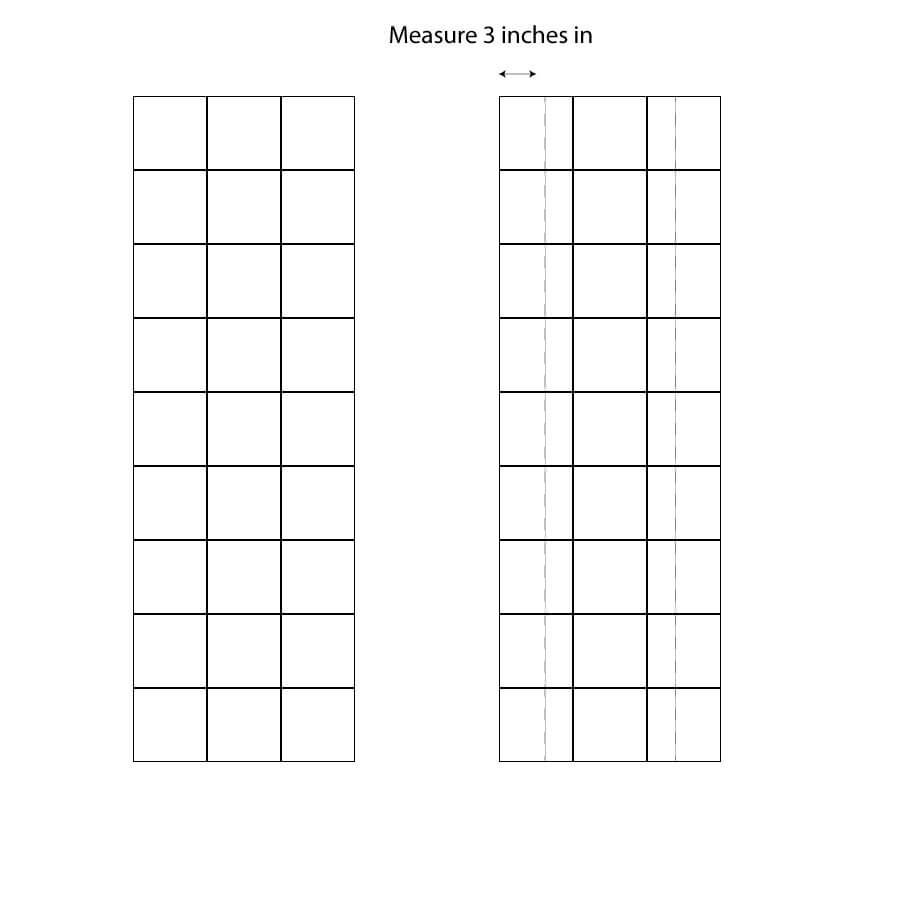 Measure 3 inches in